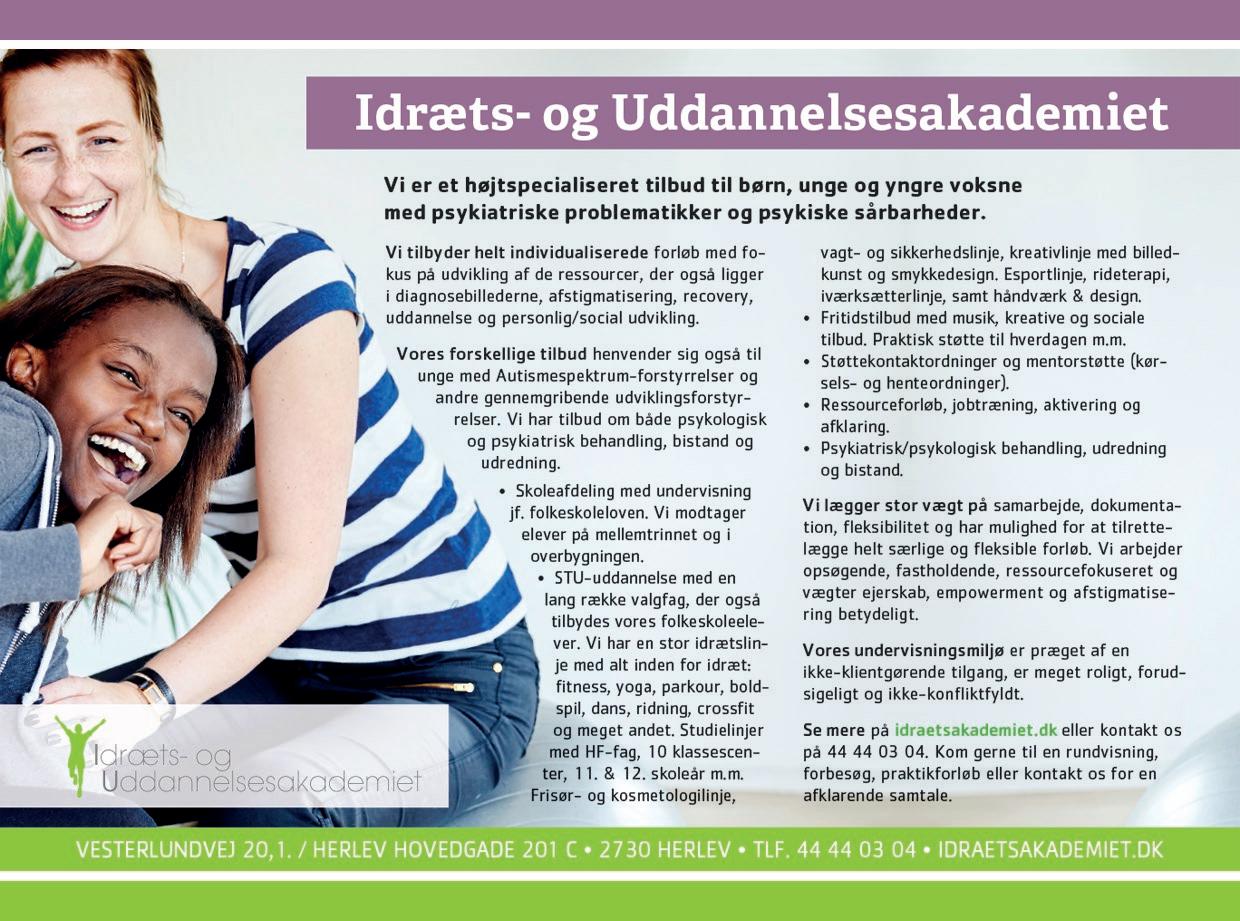 Idræts- og Uddannelsesakademiet

Vi er et højtspecialiseret tilbud til børn, unge og yngre voksne med psykiatriske problematikker og psykiske sårbarheder.

Vi tilbyder helt individualiserede forløb med fokus på udvikling af de ressourcer, der også ligger i diagnosebillederne, afstigmatisering, recovery, uddannelse og personlig/social udvikling.

Vores forskellige tilbud henvender sig også til unge med Autismespektrum-forstyrrelser og andre gennemgribende udviklingsforstyrrelser. Vi har tilbud om både psykologisk og psykiatrisk behandling, bistand og udredning.

• Skoleafdeling med undervisning jf. folkeskoleloven. Vi modtager elever på mellemtrinnet og i overbygningen.
• STU-uddannelse med en lang række valgfag, der også tilbydes vores folkeskoleelever. Vi har en stor idrætslinje med alt inden for idræt: fitness, yoga, parkour, boldspil, dans, ridning, crossfit og meget andet. Studielinjer med HF-fag, 10 klassescenter, 11. & 12. skoleår m.m. Frisør- og kosmetologilinje, vagt- og sikkerhedslinje, kreativlinje med billedkunst og smykkedesign. Esportlinje, rideterapi, iværksætterlinje, samt håndværk & design.
• Fritidstilbud med musik, kreative og sociale tilbud. Praktisk støtte til hverdagen m.m.
• Støttekontaktordninger og mentorstøtte (kørsels- og henteordninger).
• Ressourceforløb, jobtræning, aktivering og afklaring.
• Psykiatrisk/psykologisk behandling, udredning og bistand.

Vi lægger stor vægt på samarbejde, dokumentation, fleksibilitet og har mulighed for at tilrettelægge helt særlige og fleksible forløb. Vi arbejder opsøgende, fastholdende, ressourcefokuseret og vægter ejerskab, empowerment og afstigmatisering betydeligt.

Vores undervisningsmiljø er præget af en ikke-klientgørende tilgang, er meget roligt, forudsigeligt og ikke-konfliktfyldt.

Se mere på idraetsakademiet.dk eller kontakt os på 44 44 03 04. Kom gerne til en rundvisning, forbesøg, praktikforløb eller kontakt os for en afklarende samtale.

Idræts- og Uddannelsesakademiet

VESTERLUNDVEJ 20,1. / HERLEV HOVEDGADE 201 C • 2730 HERLEV • TLF. 44 44 03 04 • IDRAETSAKADEMIET.DK